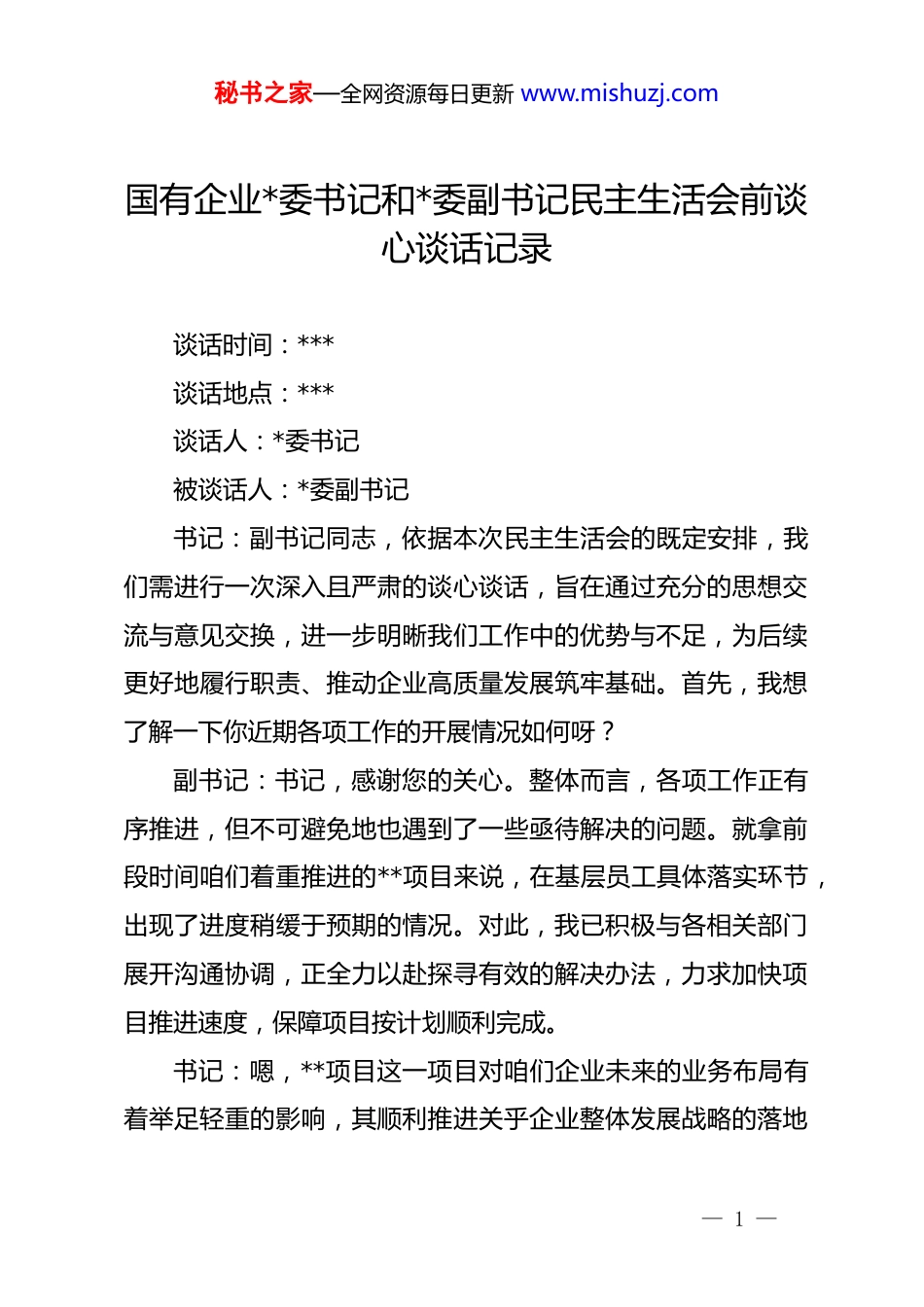 秘书之家—全网资源每日更新 www.mishuzj.com

国有企业*委书记和*委副书记民主生活会前谈心谈话记录

谈话时间：***

谈话地点：***

谈话人：*委书记

被谈话人：*委副书记

书记：副书记同志，依据本次民主生活会的既定安排，我们需进行一次深入且严肃的谈心谈话，旨在通过充分的思想交流与意见交换，进一步明晰我们工作中的优势与不足，为后续更好地履行职责、推动企业高质量发展筑牢基础。首先，我想了解一下你近期各项工作的开展情况如何呀？

副书记：书记，感谢您的关心。整体而言，各项工作正有序推进，但不可避免地也遇到了一些亟待解决的问题。就拿前段时间咱们着重推进的**项目来说，在基层员工具体落实环节，出现了进度稍缓于预期的情况。对此，我已积极与各相关部门展开沟通协调，正全力以赴探寻有效的解决办法，力求加快项目推进速度，保障项目按计划顺利完成。

书记：嗯，**项目这一项目对咱们企业未来的业务布局有着举足轻重的影响，其顺利推进关乎企业整体发展战略的落地

— 1 —